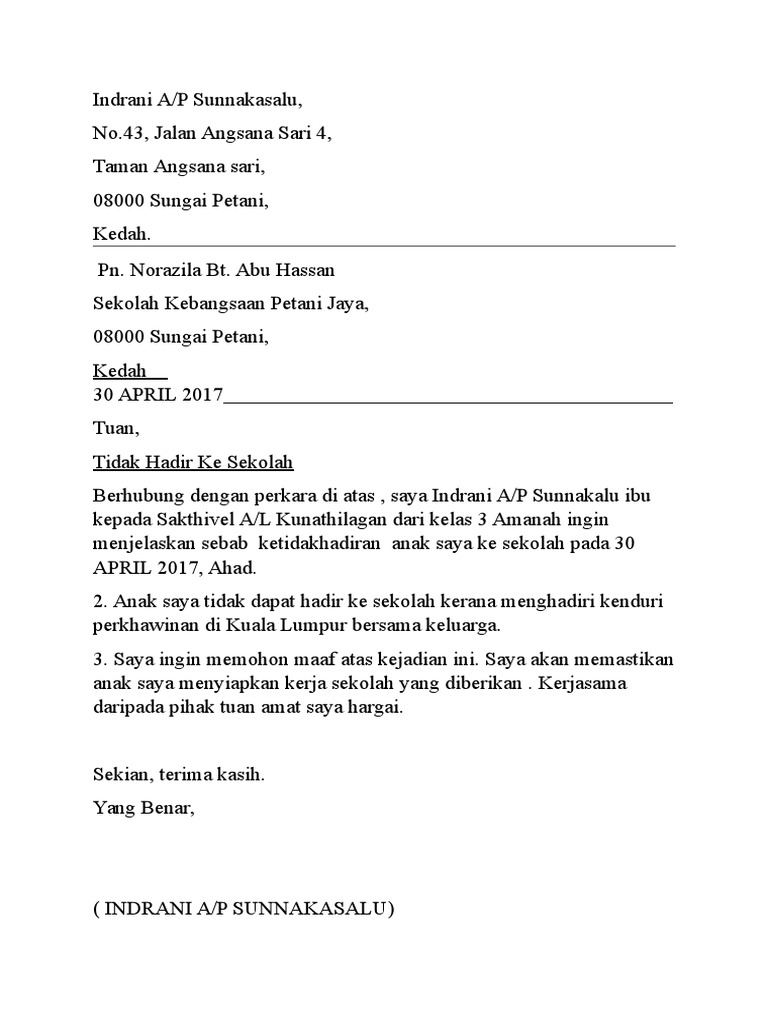 Indrani A/P Sunnakasalu,

No.43, Jalan Angsana Sari 4,

Taman Angsana sari,

08000 Sungai Petani,

Kedah.

Pn. Norazila Bt. Abu Hassan

Sekolah Kebangsaan Petani Jaya,

08000 Sungai Petani,

Kedah

30 APRIL 2017

Tuan,

Tidak Hadir Ke Sekolah

Berhubung dengan perkara di atas , saya Indrani A/P Sunnakalu ibu kepada Sakthivel A/L Kunathilagan dari kelas 3 Amanah ingin menjelaskan sebab ketidakhadiran anak saya ke sekolah pada 30 APRIL 2017, Ahad.

2. Anak saya tidak dapat hadir ke sekolah kerana menghadiri kenduri perkhawinan di Kuala Lumpur bersama keluarga.

3. Saya ingin memohon maaf atas kejadian ini. Saya akan memastikan anak saya menyiapkan kerja sekolah yang diberikan . Kerjasama daripada pihak tuan amat saya hargai.

Sekian, terima kasih.

Yang Benar,

( INDRANI A/P SUNNAKASALU)